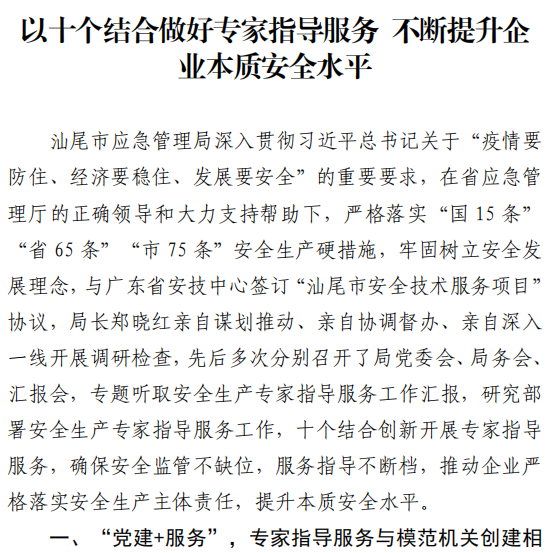 以十个结合做好专家指导服务 不断提升企业本质安全水平

汕尾市应急管理局深入贯彻习近平总书记关于“疫情要防住、经济要稳住、发展要安全”的重要要求，在省应急管理厅的正确领导和大力支持帮助下，严格落实“国 15 条”“省 65 条”“市 75 条”安全生产硬措施，牢固树立安全发展理念，与广东省安技中心签订“汕尾市安全技术服务项目”协议，局长郑晓红亲自谋划推动、亲自协调督办、亲自深入一线开展调研检查，先后多次分别召开了局党委会、局务会、汇报会，专题听取安全生产专家指导服务工作汇报，研究部署安全生产专家指导服务工作，十个结合创新开展专家指导服务，确保安全监管不缺位，服务指导不断档，推动企业严格落实安全生产主体责任，提升本质安全水平。

一、“党建+服务”，专家指导服务与模范机关创建相